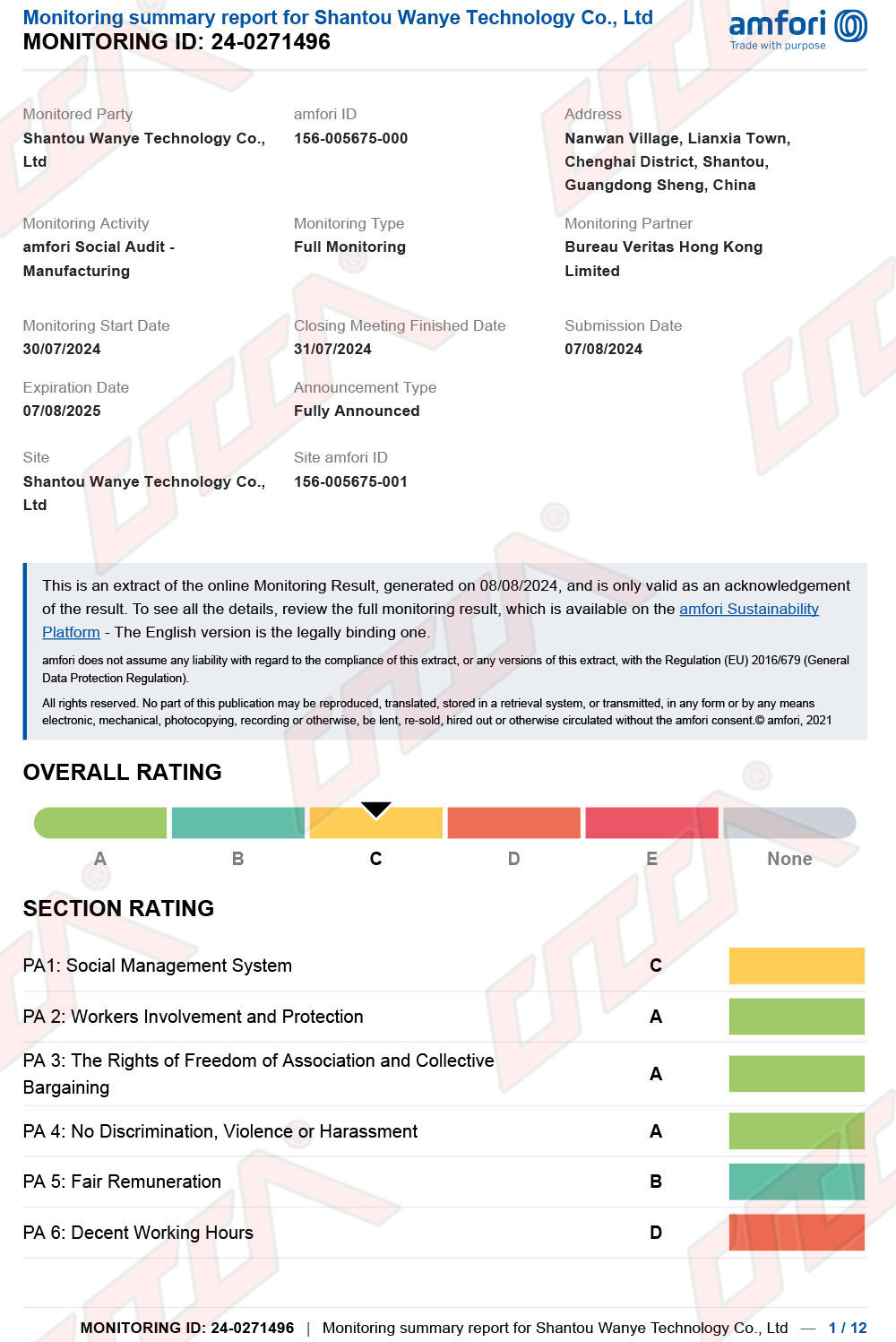 Monitoring summary report for Shantou Wanye Technology Co., Ltd
MONITORING ID: 24-0271496

amfori
Trade with purpose

Monitored Party
Shantou Wanye Technology Co., Ltd

amfori ID
156-005675-000

Address
Nanwan Village, Lianxia Town, Chenghai District, Shantou, Guangdong Sheng, China

Monitoring Activity
amfori Social Audit - Manufacturing

Monitoring Type
Full Monitoring

Monitoring Partner
Bureau Veritas Hong Kong Limited

Monitoring Start Date
30/07/2024

Closing Meeting Finished Date
31/07/2024

Submission Date
07/08/2024

Expiration Date
07/08/2025

Announcement Type
Fully Announced

Site
Shantou Wanye Technology Co., Ltd

Site amfori ID
156-005675-001

This is an extract of the online Monitoring Result, generated on 08/08/2024, and is only valid as an acknowledgement of the result. To see all the details, review the full monitoring result, which is available on the amfori Sustainability Platform - The English version is the legally binding one.

amfori does not assume any liability with regard to the compliance of this extract, or any versions of this extract, with the Regulation (EU) 2016/679 (General Data Protection Regulation).

All rights reserved. No part of this publication may be reproduced, translated, stored in a retrieval system, or transmitted, in any form or by any means electronic, mechanical, photocopying, recording or otherwise, be lent, re-sold, hired out or otherwise circulated without the amfori consent.© amfori, 2021

OVERALL RATING

A B C D E None

SECTION RATING

| PA1: Social Management System | C |
|---|---|
| PA 2: Workers Involvement and Protection | A |
| PA 3: The Rights of Freedom of Association and Collective Bargaining | A |
| PA 4: No Discrimination, Violence or Harassment | A |
| PA 5: Fair Remuneration | B |
| PA 6: Decent Working Hours | D |

MONITORING ID: 24-0271496 | Monitoring summary report for Shantou Wanye Technology Co., Ltd — 1 / 12